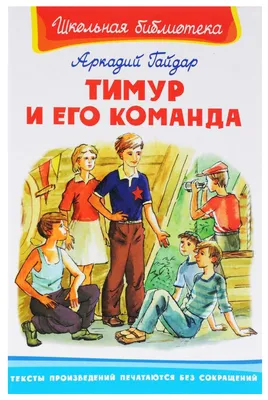 Школьная библиотека

Аркадий Гайдар

ТИМУР И ЕГО КОМАНДА

ТЕКСТЫ ПРОИЗВЕДЕНИЙ ПЕЧАТАЮТСЯ БЕЗ СОКРАЩЕНИЙ